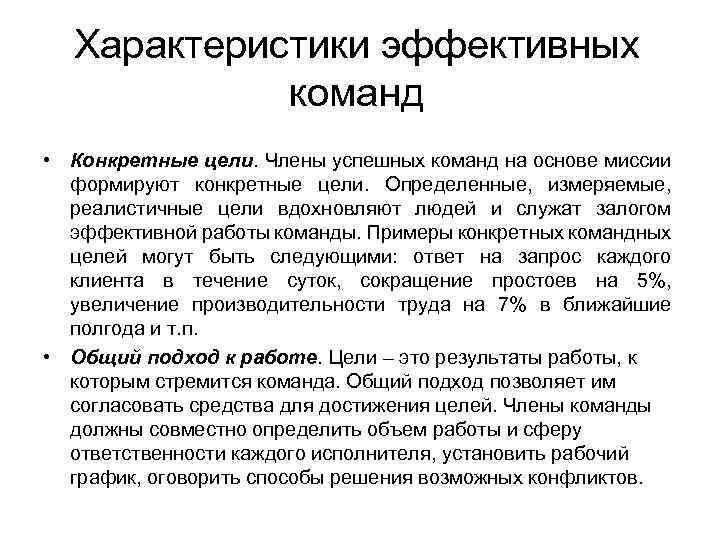 Характеристики эффективных команд

• Конкретные цели. Члены успешных команд на основе миссии формируют конкретные цели. Определенные, измеряемые, реалистичные цели вдохновляют людей и служат залогом эффективной работы команды. Примеры конкретных командных целей могут быть следующими: ответ на запрос каждого клиента в течение суток, сокращение простоев на 5%, увеличение производительности труда на 7% в ближайшие полгода и т.п.

• Общий подход к работе. Цели – это результаты работы, к которым стремится команда. Общий подход позволяет им согласовать средства для достижения целей. Члены команды должны совместно определить объем работы и сферу ответственности каждого исполнителя, установить рабочий график, оговорить способы решения возможных конфликтов.